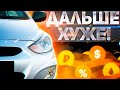 ДАЛЬШЕ ХУЖЕ!

₽ $ %